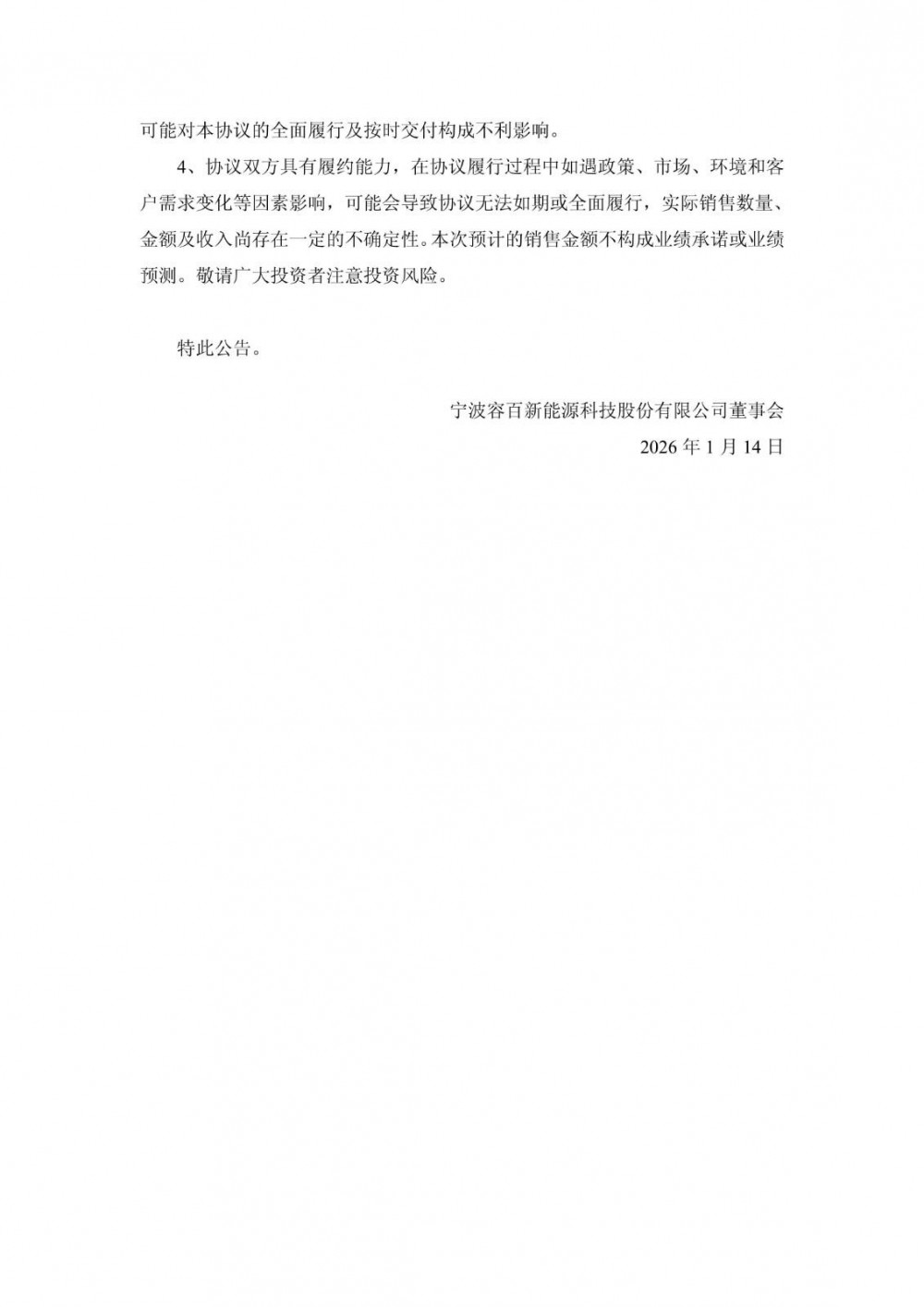 可能对本协议的全面履行及按时交付构成不利影响。

4、协议双方具有履约能力，在协议履行过程中如遇政策、市场、环境和客户需求变化等因素影响，可能会导致协议无法如期或全面履行，实际销售数量、金额及收入尚存在一定的不确定性。本次预计的销售金额不构成业绩承诺或业绩预测。敬请广大投资者注意投资风险。

特此公告。

宁波容百新能源科技股份有限公司董事会
2026 年 1 月 14 日